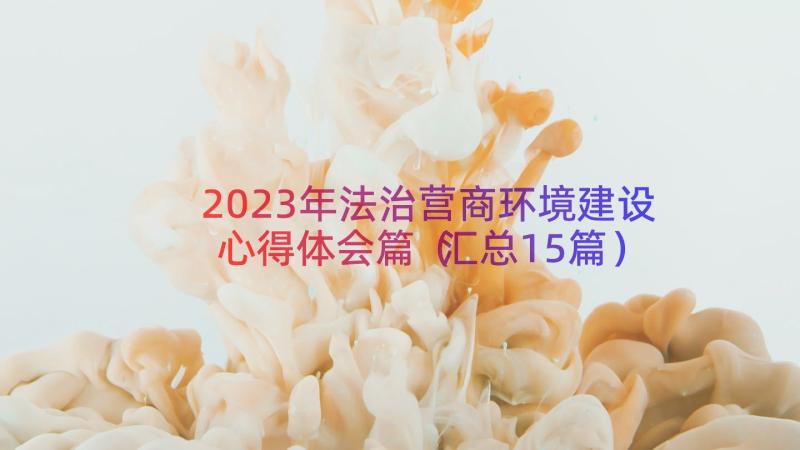 2023年法治营商环境建设心得体会篇（汇总15篇）